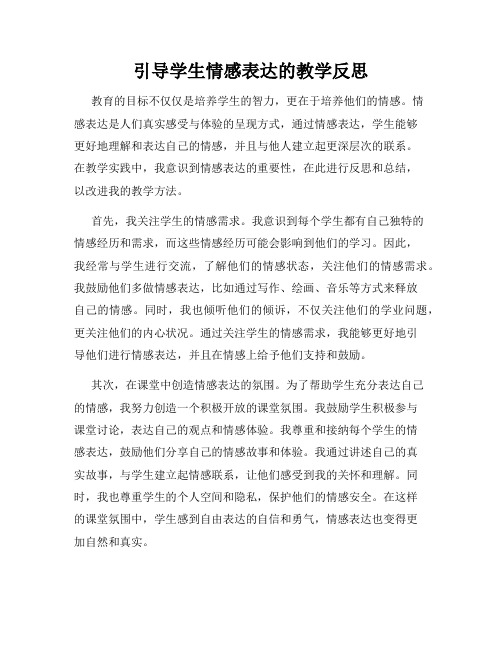 引导学生情感表达的教学反思

教育的目标不仅仅是培养学生的智力，更在于培养他们的情感。情感表达是人们真实感受与体验的呈现方式，通过情感表达，学生能够更好地理解和表达自己的情感，并且与他人建立起更深层次的联系。在教学实践中，我意识到情感表达的重要性，在此进行反思和总结，以改进我的教学方法。

首先，我关注学生的情感需求。我意识到每个学生都有自己独特的情感经历和需求，而这些情感经历可能会影响到他们的学习。因此，我经常与学生进行交流，了解他们的情感状态，关注他们的情感需求。我鼓励他们多做情感表达，比如通过写作、绘画、音乐等方式来释放自己的情感。同时，我也倾听他们的倾诉，不仅关注他们的学业问题，更关注他们的内心状况。通过关注学生的情感需求，我能够更好地引导他们进行情感表达，并且在情感上给予他们支持和鼓励。

其次，在课堂中创造情感表达的氛围。为了帮助学生充分表达自己的情感，我努力创造一个积极开放的课堂氛围。我鼓励学生积极参与课堂讨论，表达自己的观点和情感体验。我尊重和接纳每个学生的情感表达，鼓励他们分享自己的情感故事和体验。我通过讲述自己的真实故事，与学生建立起情感联系，让他们感受到我的关怀和理解。同时，我也尊重学生的个人空间和隐私，保护他们的情感安全。在这样的课堂氛围中，学生感到自由表达的自信和勇气，情感表达也变得更加自然和真实。